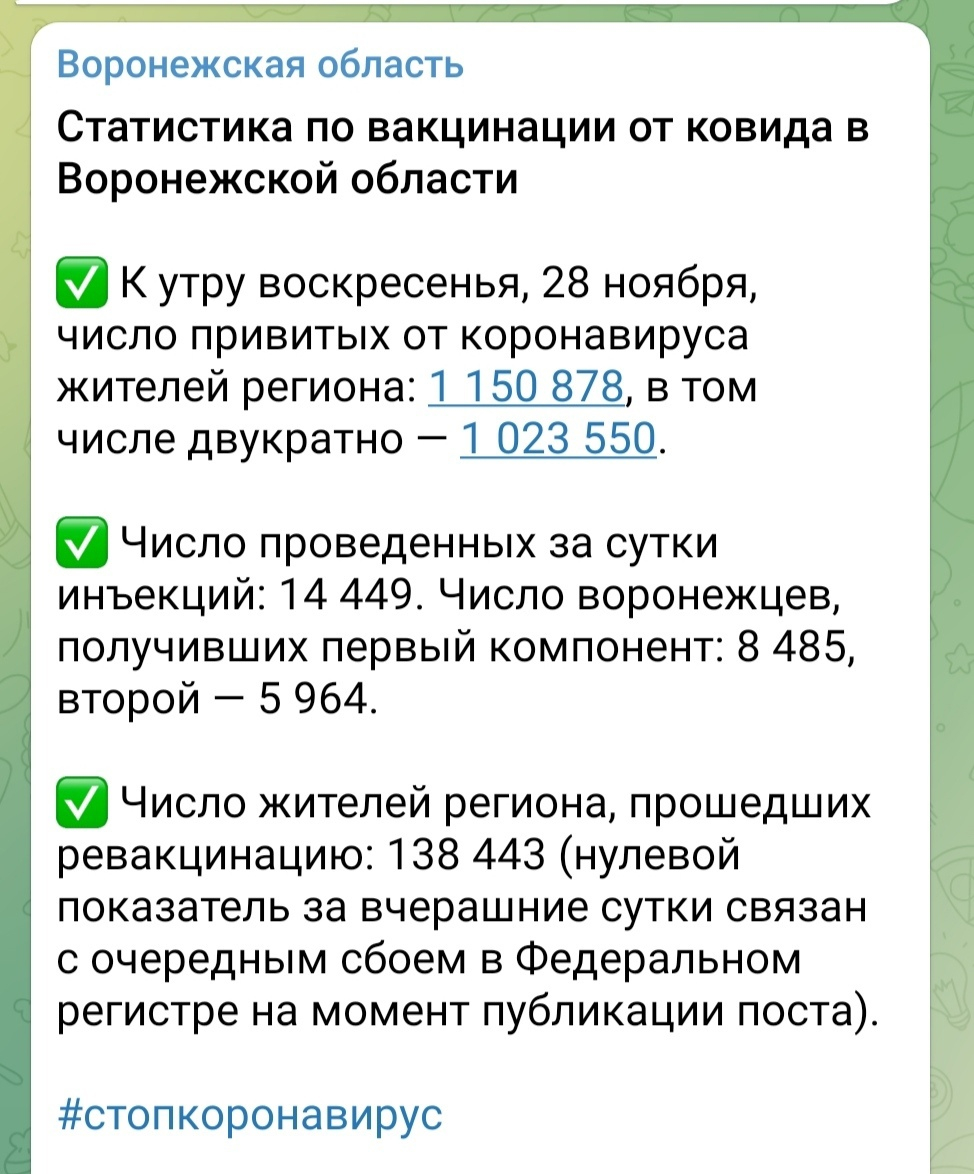 Воронежская область

Статистика по вакцинации от ковида в Воронежской области

✅ К утру воскресенья, 28 ноября, число привитых от коронавируса жителей региона: 1 150 878, в том числе двукратно — 1 023 550.

✅ Число проведенных за сутки инъекций: 14 449. Число воронежцев, получивших первый компонент: 8 485, второй — 5 964.

✅ Число жителей региона, прошедших ревакцинацию: 138 443 (нулевой показатель за вчерашние сутки связан с очередным сбоем в Федеральном регистре на момент публикации поста).

#стопкоронавирус